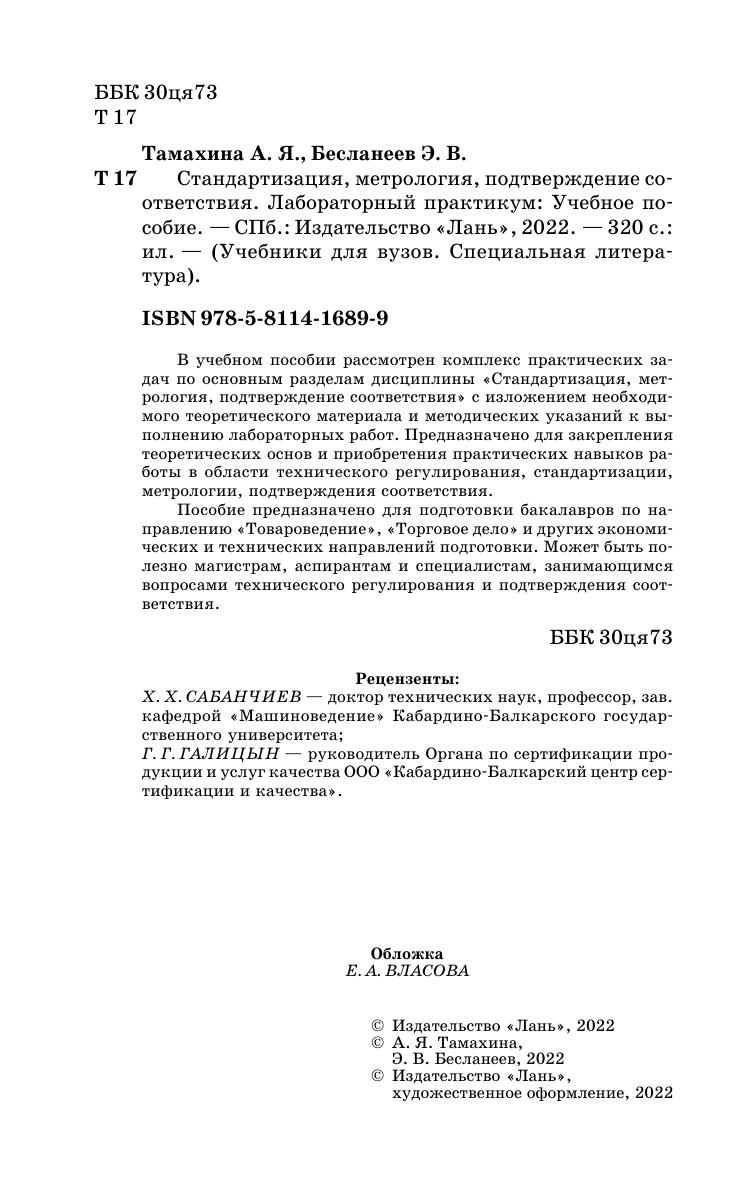 ББК 30ця73
Т 17

Тамахина А. Я., Бесланеев Э. В.

Т 17 Стандартизация, метрология, подтверждение соответствия. Лабораторный практикум: Учебное пособие. — СПб.: Издательство «Лань», 2022. — 320 с.: ил. — (Учебники для вузов. Специальная литература).

ISBN 978-5-8114-1689-9

В учебном пособии рассмотрен комплекс практических задач по основным разделам дисциплины «Стандартизация, метрология, подтверждение соответствия» с изложением необходимого теоретического материала и методических указаний к выполнению лабораторных работ. Предназначено для закрепления теоретических основ и приобретения практических навыков работы в области технического регулирования, стандартизации, метрологии, подтверждения соответствия.

Пособие предназначено для подготовки бакалавров по направлению «Товароведение», «Торговое дело» и других экономических и технических направлений подготовки. Может быть полезно магистрам, аспирантам и специалистам, занимающимся вопросами технического регулирования и подтверждения соответствия.

ББК 30ця73

Рецензенты:
Х. Х. САБАНЧИЕВ — доктор технических наук, профессор, зав. кафедрой «Машиноведение» Кабардино-Балкарского государственного университета;
Г. Г. ГАЛИЦЫН — руководитель Органа по сертификации продукции и услуг качества ООО «Кабардино-Балкарский центр сертификации и качества».

Обложка
Е. А. ВЛАСОВА

© Издательство «Лань», 2022
© А. Я. Тамахина, Э. В. Бесланеев, 2022
© Издательство «Лань», художественное оформление, 2022